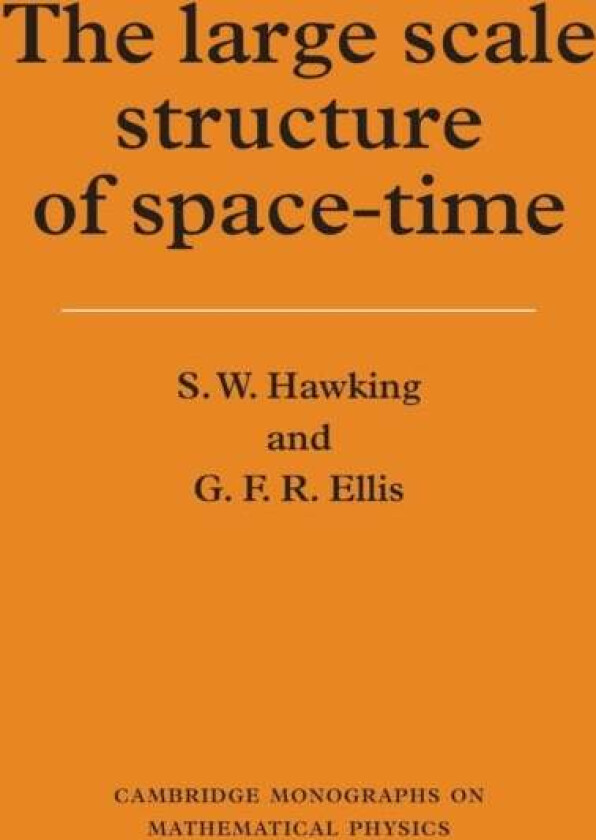 The large scale structure of space-time

S. W. Hawking
and
G. F. R. Ellis

CAMBRIDGE MONOGRAPHS ON MATHEMATICAL PHYSICS